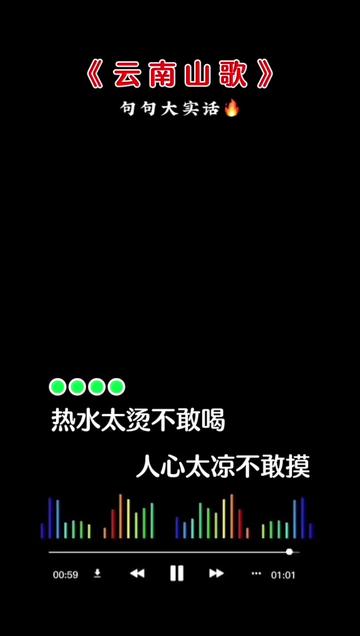 《云南山歌》

句句大实话🔥

热水太烫不敢喝

人心太凉不敢摸

00:59 01:01